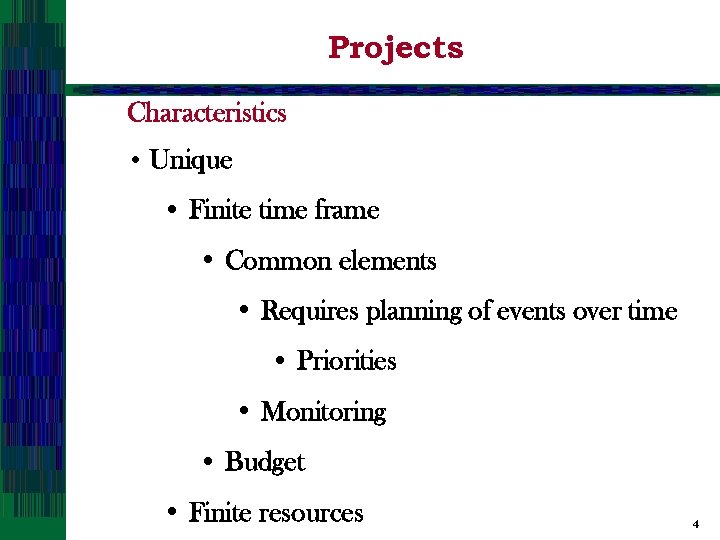 Projects

Characteristics

• Unique

• Finite time frame

• Common elements

• Requires planning of events over time

• Priorities

• Monitoring

• Budget

• Finite resources

4